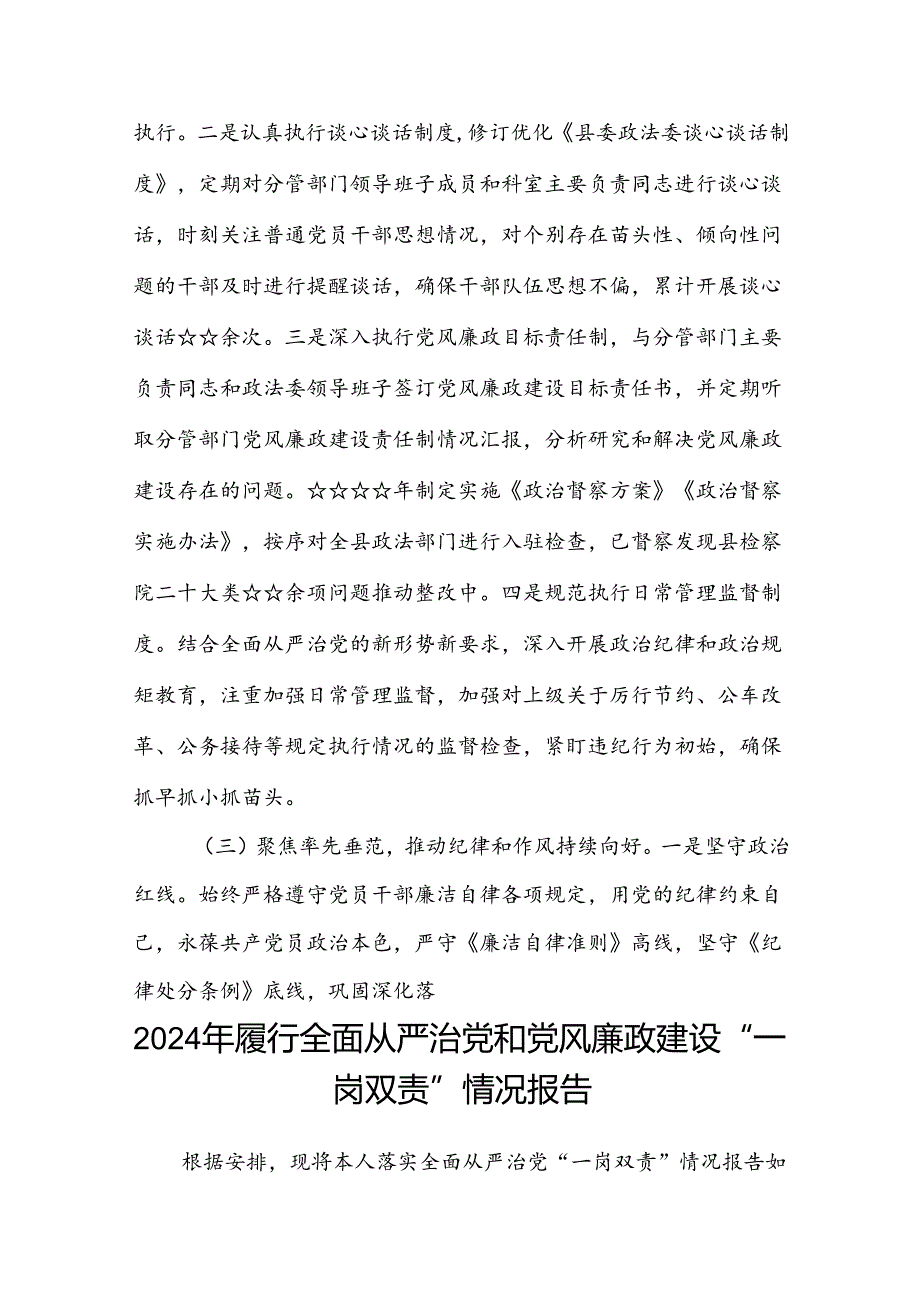 执行。二是认真执行谈心谈话制度，修订优化《县委政法委谈心谈话制度》，定期对分管部门领导班子成员和科室主要负责同志进行谈心谈话，时刻关注普通党员干部思想情况，对个别存在苗头性、倾向性问题的干部及时进行提醒谈话，确保干部队伍思想不偏，累计开展谈心谈话☆☆余次。三是深入执行党风廉政目标责任制，与分管部门主要负责同志和政法委领导班子签订党风廉政建设目标责任书，并定期听取分管部门党风廉政建设责任制情况汇报，分析研究和解决党风廉政建设存在的问题。☆☆☆☆年制定实施《政治督察方案》《政治督察实施办法》，按序对全县政法部门进行入驻检查，已督察发现县检察院二十大类☆☆余项问题推动整改中。四是规范执行日常管理监督制度。结合全面从严治党的新形势新要求，深入开展政治纪律和政治规矩教育，注重加强日常管理监督，加强对上级关于厉行节约、公车改革、公务接待等规定执行情况的监督检查，紧盯违纪行为初始，确保抓早抓小抓苗头。

（三）聚焦率先垂范，推动纪律和作风持续向好。一是坚守政治红线。始终严格遵守党员干部廉洁自律各项规定，用党的纪律约束自己，永葆共产党员政治本色，严守《廉洁自律准则》高线，坚守《纪律处分条例》底线，巩固深化落

2024年履行全面从严治党和党风廉政建设“一岗双责”情况报告

根据安排，现将本人落实全面从严治党“一岗双责”情况报告如